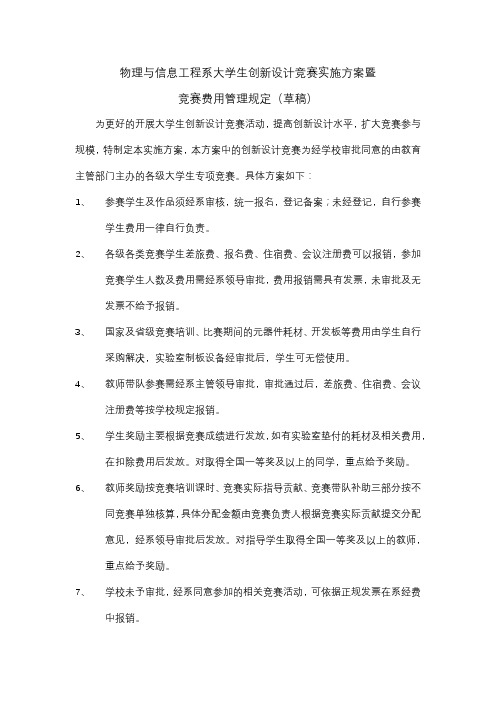 物理与信息工程系大学生创新设计竞赛实施方案暨

竞赛费用管理规定（草稿）

为更好的开展大学生创新设计竞赛活动，提高创新设计水平，扩大竞赛参与规模，特制定本实施方案，本方案中的创新设计竞赛为经学校审批同意的由教育主管部门主办的各级大学生专项竞赛。具体方案如下：

1、 参赛学生及作品须经系审核，统一报名，登记备案；未经登记，自行参赛学生费用一律自行负责。

2、 各级各类竞赛学生差旅费、报名费、住宿费、会议注册费可以报销，参加竞赛学生人数及费用需经系领导审批，费用报销需具有发票，未审批及无发票不给予报销。

3、 国家及省级竞赛培训、比赛期间的元器件耗材、开发板等费用由学生自行采购解决，实验室制板设备经审批后，学生可无偿使用。

4、 教师带队参赛需经系主管领导审批，审批通过后，差旅费、住宿费、会议注册费等按学校规定报销。

5、 学生奖励主要根据竞赛成绩进行发放，如有实验室垫付的耗材及相关费用，在扣除费用后发放。对取得全国一等奖及以上的同学，重点给予奖励。

6、 教师奖励按竞赛培训课时、竞赛实际指导贡献、竞赛带队补助三部分按不同竞赛单独核算，具体分配金额由竞赛负责人根据竞赛实际贡献提交分配意见，经系领导审批后发放。对指导学生取得全国一等奖及以上的教师，重点给予奖励。

7、 学校未予审批，经系同意参加的相关竞赛活动，可依据正规发票在系经费中报销。